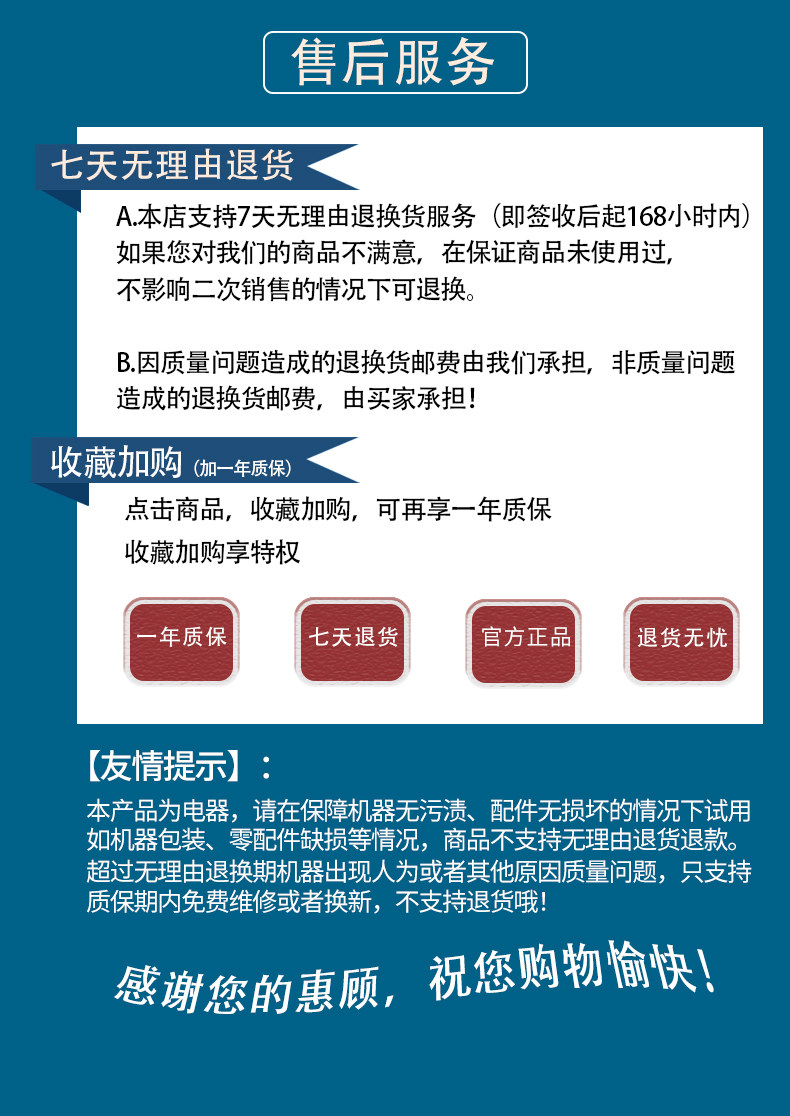 售后服务

七天无理由退货

A.本店支持7天无理由退换货服务（即签收后起168小时内）如果您对我们的商品不满意，在保证商品未使用过，不影响二次销售的情况下可退换。

B.因质量问题造成的退换货邮费由我们承担，非质量问题造成的退换货邮费，由买家承担！

收藏加购（加一年质保）

点击商品，收藏加购，可再享一年质保

收藏加购享特权

一年质保

七天退货

官方正品

退货无忧

【友情提示】：

本产品为电器，请在保障机器无污渍、配件无损坏的情况下试用如机器包装、零配件缺损等情况，商品不支持无理由退货退款。超过无理由退换期机器出现人为或者其他原因质量问题，只支持质保期内免费维修或者换新，不支持退货哦！

感谢您的惠顾，祝您购物愉快！